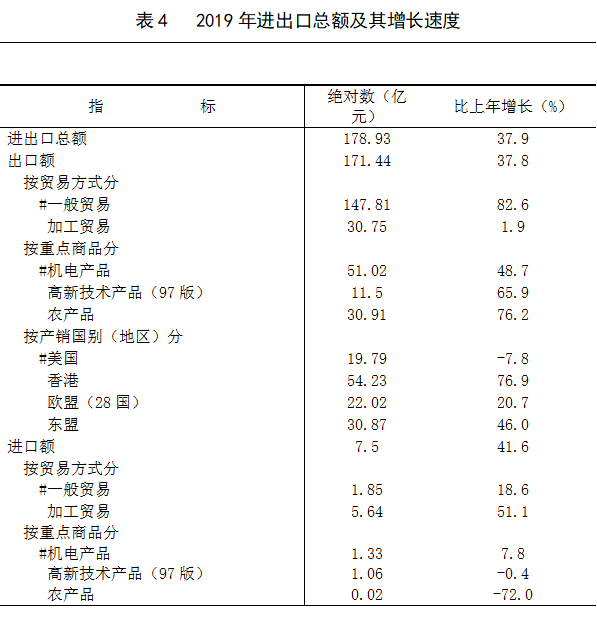 表 4　2019 年进出口总额及其增长速度

| 指　　　　标 | 绝对数（亿元） | 比上年增长（%） |
|---|---|---|
| 进出口总额 | 178.93 | 37.9 |
| 出口额 | 171.44 | 37.8 |
| 按贸易方式分 | | |
| #一般贸易 | 147.81 | 82.6 |
| 加工贸易 | 30.75 | 1.9 |
| 按重点商品分 | | |
| #机电产品 | 51.02 | 48.7 |
| 高新技术产品（97 版） | 11.5 | 65.9 |
| 农产品 | 30.91 | 76.2 |
| 按产销国别（地区）分 | | |
| #美国 | 19.79 | -7.8 |
| 香港 | 54.23 | 76.9 |
| 欧盟（28 国） | 22.02 | 20.7 |
| 东盟 | 30.87 | 46.0 |
| 进口额 | 7.5 | 41.6 |
| 按贸易方式分 | | |
| #一般贸易 | 1.85 | 18.6 |
| 加工贸易 | 5.64 | 51.1 |
| 按重点商品分 | | |
| #机电产品 | 1.33 | 7.8 |
| 高新技术产品（97 版） | 1.06 | -0.4 |
| 农产品 | 0.02 | -72.0 |